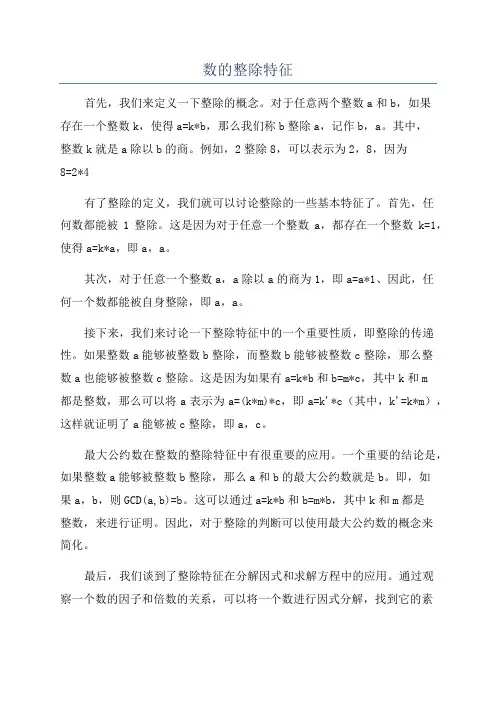 数的整除特征

首先，我们来定义一下整除的概念。对于任意两个整数 a 和 b，如果存在一个整数 k，使得 a=k*b，那么我们称 b 整除 a，记作 b，a。其中，整数 k 就是 a 除以 b 的商。例如，2 整除 8，可以表示为 2，8，因为 8=2*4

有了整除的定义，我们就可以讨论整除的一些基本特征了。首先，任何数都能被 1 整除。这是因为对于任意一个整数 a，都存在一个整数 k=1，使得 a=k*a，即 a，a。

其次，对于任意一个整数 a，a 除以 a 的商为 1，即 a=a*1、因此，任何一个数都能被自身整除，即 a，a。

接下来，我们来讨论一下整除特征中的一个重要性质，即整除的传递性。如果整数 a 能够被整数 b 整除，而整数 b 能够被整数 c 整除，那么整数 a 也能够被整数 c 整除。这是因为如果有 a=k*b 和 b=m*c，其中 k 和 m 都是整数，那么可以将 a 表示为 a=(k*m)*c，即 a=k'*c（其中，k'=k*m），这样就证明了 a 能够被 c 整除，即 a，c。

最大公约数在整数的整除特征中有很重要的应用。一个重要的结论是，如果整数 a 能够被整数 b 整除，那么 a 和 b 的最大公约数就是 b。即，如果 a，b，则 GCD(a,b)=b。这可以通过 a=k*b 和 b=m*b，其中 k 和 m 都是整数，来进行证明。因此，对于整除的判断可以使用最大公约数的概念来简化。

最后，我们谈到了整除特征在分解因式和求解方程中的应用。通过观察一个数的因子和倍数的关系，可以将一个数进行因式分解，找到它的素